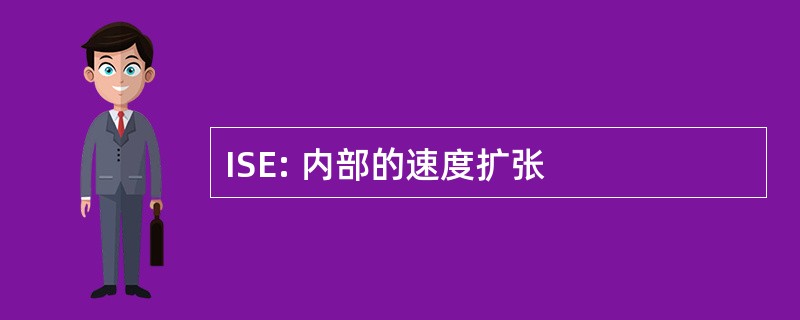 ISE: 内部的速度扩张